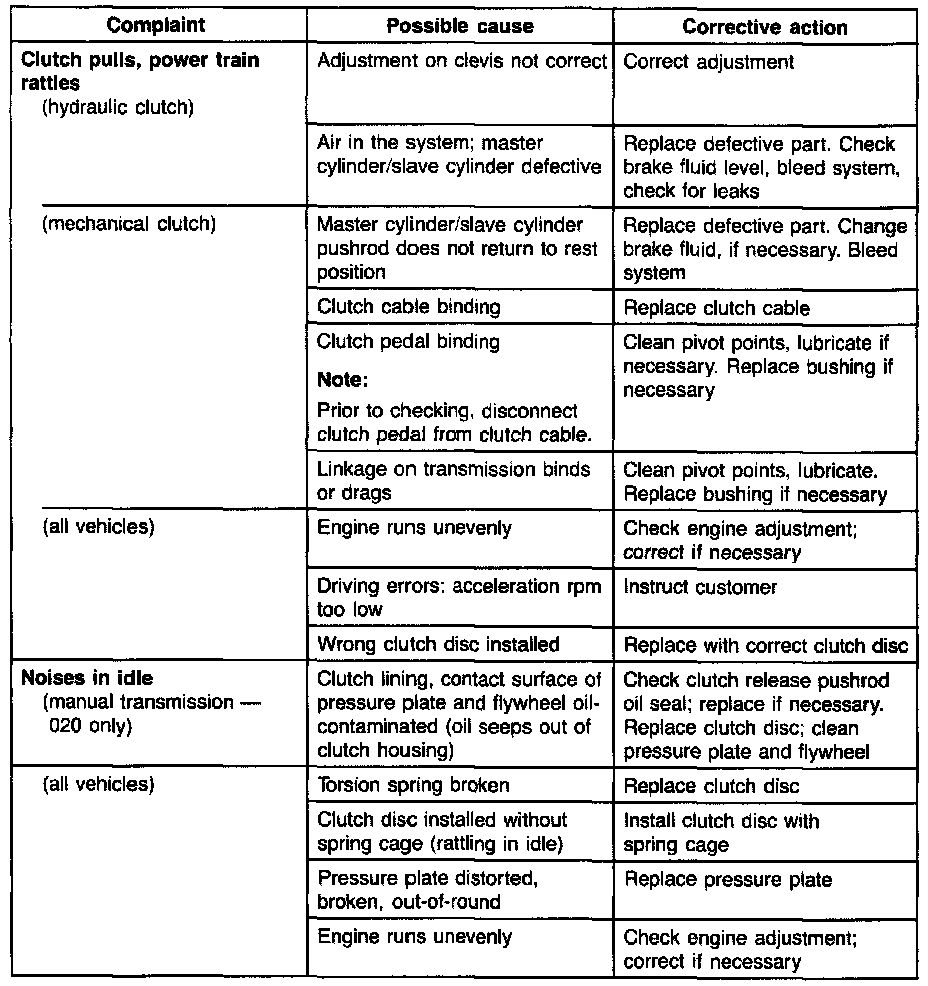 | Complaint | Possible cause | Corrective action |
|---|---|---|
| **Clutch pulls, power train rattles** (hydraulic clutch) | Adjustment on clevis not correct | Correct adjustment |
| | Air in the system; master cylinder/slave cylinder defective | Replace defective part. Check brake fluid level, bleed system, check for leaks |
| (mechanical clutch) | Master cylinder/slave cylinder pushrod does not return to rest position | Replace defective part. Change brake fluid, if necessary. Bleed system |
| | Clutch cable binding | Replace clutch cable |
| | Clutch pedal binding **Note:** Prior to checking, disconnect clutch pedal from clutch cable. | Clean pivot points, lubricate if necessary. Replace bushing if necessary |
| | Linkage on transmission binds or drags | Clean pivot points, lubricate. Replace bushing if necessary |
| (all vehicles) | Engine runs unevenly | Check engine adjustment; correct if necessary |
| | Driving errors: acceleration rpm too low | Instruct customer |
| | Wrong clutch disc installed | Replace with correct clutch disc |
| **Noises in idle** (manual transmission — 020 only) | Clutch lining, contact surface of pressure plate and flywheel oil-contaminated (oil seeps out of clutch housing) | Check clutch release pushrod oil seal; replace if necessary. Replace clutch disc; clean pressure plate and flywheel |
| (all vehicles) | Torsion spring broken | Replace clutch disc |
| | Clutch disc installed without spring cage (rattling in idle) | Install clutch disc with spring cage |
| | Pressure plate distorted, broken, out-of-round | Replace pressure plate |
| | Engine runs unevenly | Check engine adjustment; correct if necessary |